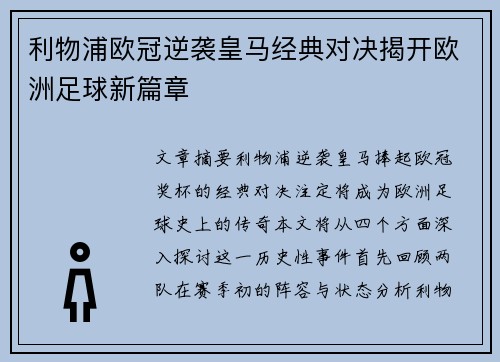 利物浦欧冠逆袭皇马经典对决揭开欧洲足球新篇章

文章摘要利物浦逆袭皇马捧起欧冠奖杯的经典对决注定将成为欧洲足球史上的传奇本文将从四个方面深入探讨这一历史性事件首先回顾两队在赛季初的阵容与状态分析利物